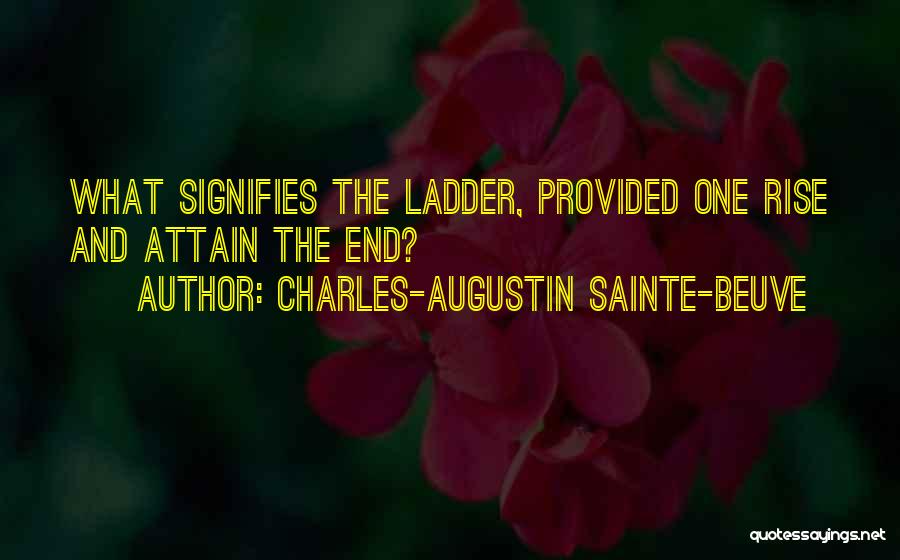 WHAT SIGNIFIES THE LADDER, PROVIDED ONE RISE AND ATTAIN THE END?

AUTHOR: CHARLES-AUGUSTIN SAINTE-BEUVE

quotessayings.net